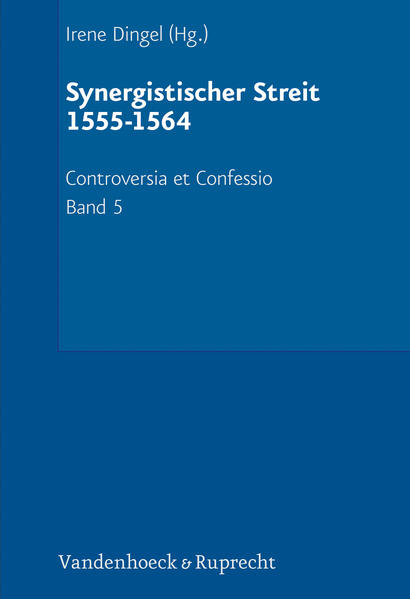 Irene Dingel (Hg.)

Synergistischer Streit 1555-1564

Controversia et Confessio
Band 5

Vandenhoeck & Ruprecht